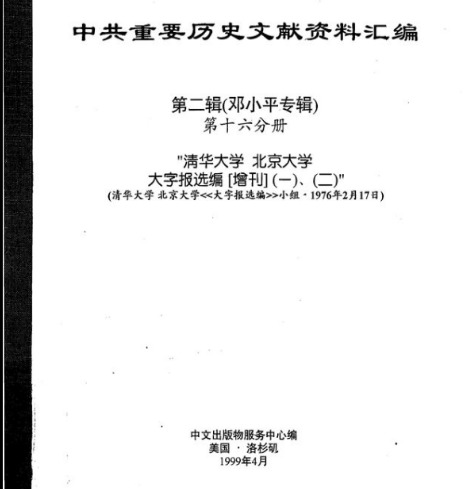 中共重要历史文献资料汇编

第二辑(邓小平专辑)
第十六分册

"清华大学 北京大学
大字报选编 [增刊] (一)、(二)"
(清华大学 北京大学<<大字报选编>>小组 · 1976年2月17日)

中文出版物服务中心编
美国 · 洛杉矶
1999年4月